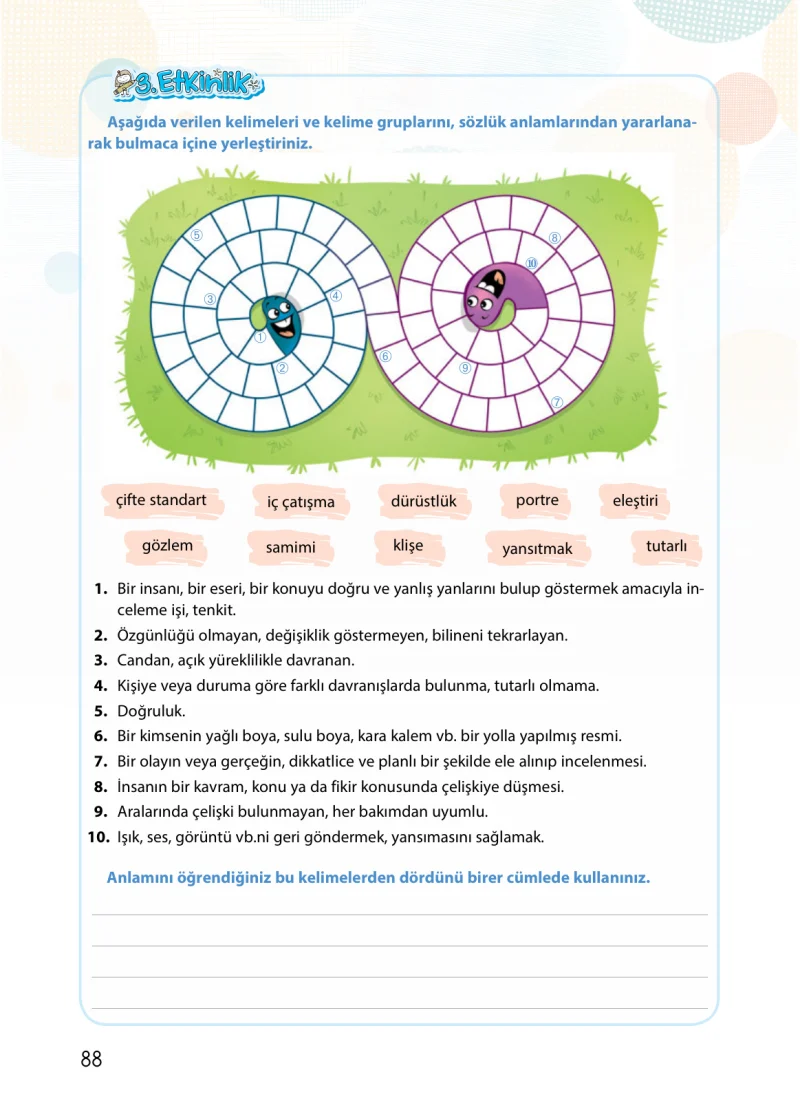 3. Etkinlik

Aşağıda verilen kelimeleri ve kelime gruplarını, sözlük anlamlarından yararlanarak bulmaca içine yerleştiriniz.

⑤
③
④
①
②
⑧
⑩
⑥
⑨
⑦

çifte standart
iç çatışma
dürüstlük
portre
eleştiri
gözlem
samimi
klişe
yansıtmak
tutarlı

1. Bir insanı, bir eseri, bir konuyu doğru ve yanlış yanlarını bulup göstermek amacıyla inceleme işi, tenkit.
2. Özgünlüğü olmayan, değişiklik göstermeyen, bilineni tekrarlayan.
3. Candan, açık yüreklilikle davranan.
4. Kişiye veya duruma göre farklı davranışlarda bulunma, tutarlı olmama.
5. Doğruluk.
6. Bir kimsenin yağlı boya, sulu boya, kara kalem vb. bir yolla yapılmış resmi.
7. Bir olayın veya gerçeğin, dikkatlice ve planlı bir şekilde ele alınıp incelenmesi.
8. İnsanın bir kavram, konu ya da fikir konusunda çelişkiye düşmesi.
9. Aralarında çelişki bulunmayan, her bakımdan uyumlu.
10. Işık, ses, görüntü vb.ni geri göndermek, yansımasını sağlamak.

Anlamını öğrendiğiniz bu kelimelerden dördünü birer cümlede kullanınız.

____
____
____
____

88